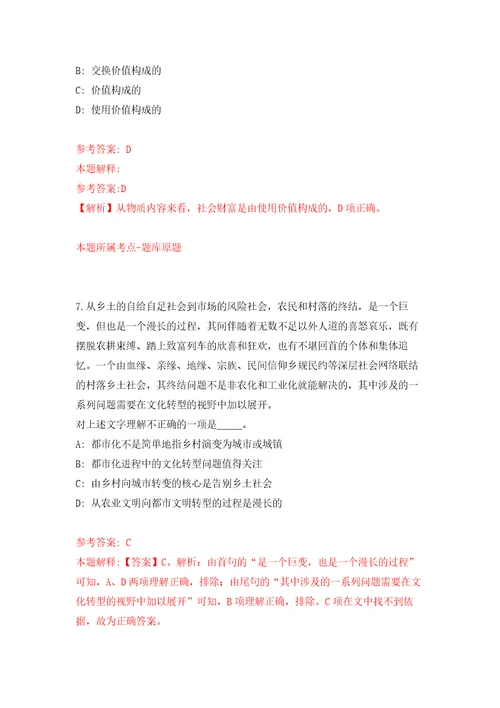 B: 交换价值构成的
C: 价值构成的
D: 使用价值构成的

参考答案: D
本题解释:
参考答案:D
【解析】从物质内容来看，社会财富是由使用价值构成的，D项正确。

本题所属考点-题库原题

7.从乡土的自给自足社会到市场的风险社会，农民和村落的终结，是一个巨变，但也是一个漫长的过程，其间伴随着无数不足以外人道的喜怒哀乐，既有摆脱农耕束缚、踏上致富列车的欣喜和狂欢，也有不堪回首的个体和集体追忆。一个由血缘、亲缘、地缘、宗族、民间信仰乡规民约等深层社会网络联结的村落乡土社会，其终结问题不是非农化和工业化就能解决的，其中涉及的一系列问题需要在文化转型的视野中加以展开。
对上述文字理解不正确的一项是_____。
A: 都市化不是简单地指乡村演变为城市或城镇
B: 都市化进程中的文化转型问题值得关注
C: 由乡村向城市转变的核心是告别乡土社会
D: 从农业文明向都市文明转型的过程是漫长的

参考答案: C
本题解释:【答案】C。解析：由首句的“是一个巨变，也是一个漫长的过程”可知，A、D两项理解正确，排除；由尾句的“其中涉及的一系列问题需要在文化转型的视野中加以展开”可知，B项理解正确，排除。C项在文中找不到依据，故为正确答案。